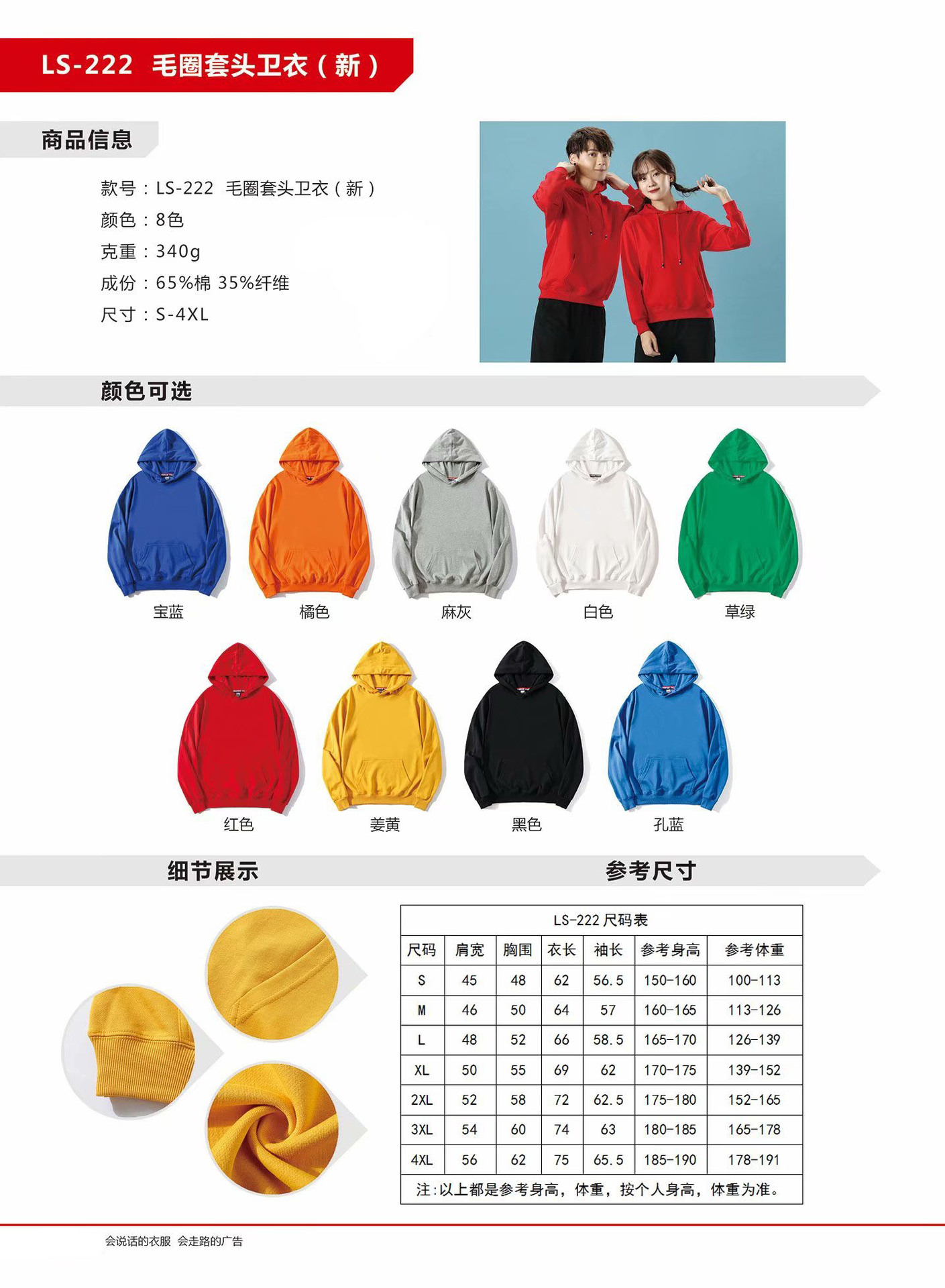 LS-222 毛圈套头卫衣（新）

商品信息

款号：LS-222 毛圈套头卫衣（新）
颜色：8色
克重：340g
成份：65%棉 35%纤维
尺寸：S-4XL

颜色可选

宝蓝 橘色 麻灰 白色 草绿

红色 姜黄 黑色 孔蓝

细节展示

参考尺寸

LS-222尺码表

| 尺码 | 肩宽 | 胸围 | 衣长 | 袖长 | 参考身高 | 参考体重 |
|---|---|---|---|---|---|---|
| S | 45 | 48 | 62 | 56.5 | 150-160 | 100-113 |
| M | 46 | 50 | 64 | 57 | 160-165 | 113-126 |
| L | 48 | 52 | 66 | 58.5 | 165-170 | 126-139 |
| XL | 50 | 55 | 69 | 62 | 170-175 | 139-152 |
| 2XL | 52 | 58 | 72 | 62.5 | 175-180 | 152-165 |
| 3XL | 54 | 60 | 74 | 63 | 180-185 | 165-178 |
| 4XL | 56 | 62 | 75 | 65.5 | 185-190 | 178-191 |

注:以上都是参考身高，体重，按个人身高，体重为准。

会说话的衣服 会走路的广告